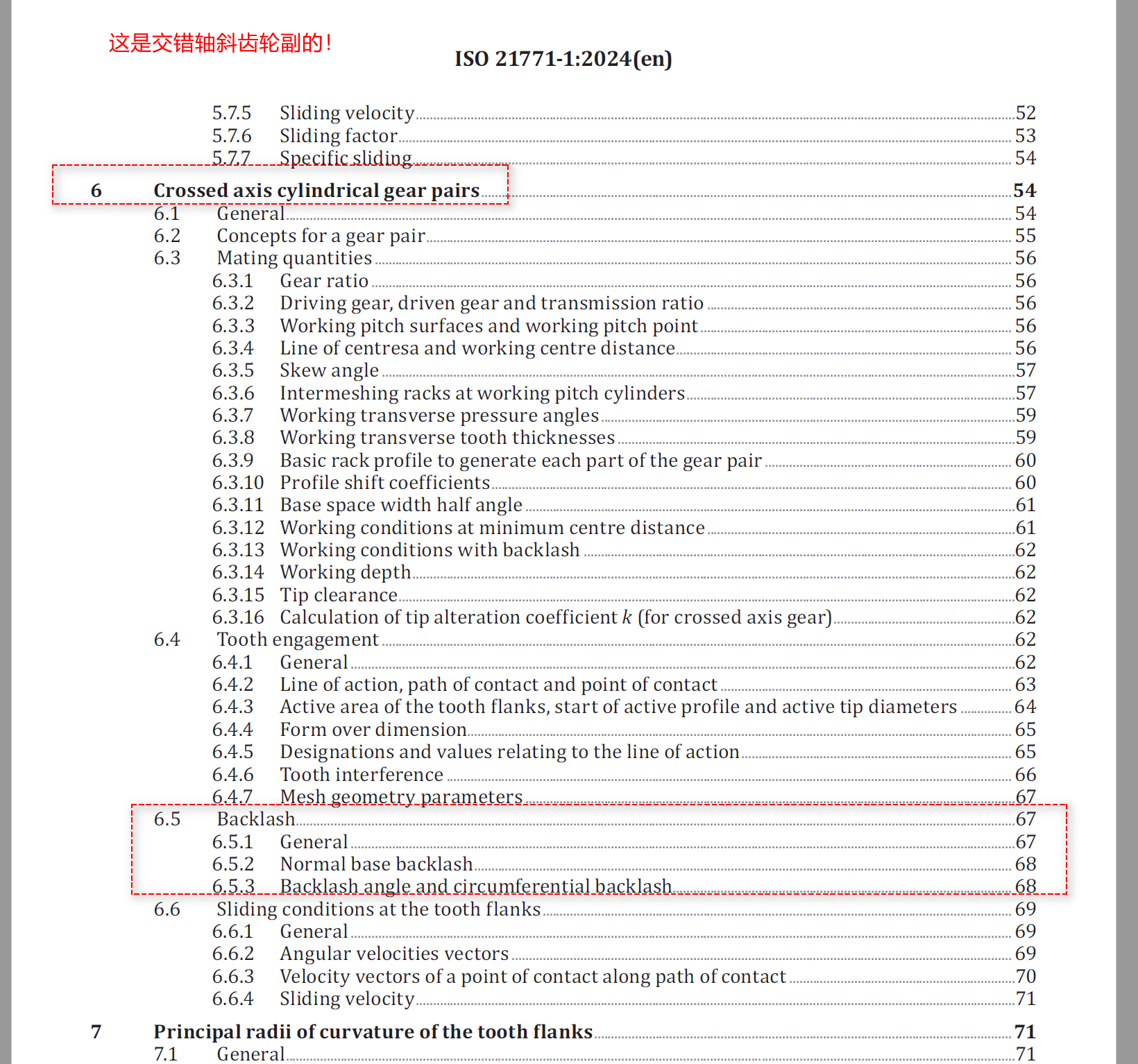 这是交错轴斜齿轮副的！

ISO 21771-1:2024(en)

5.7.5 Sliding velocity 52
5.7.6 Sliding factor 53
5.7.7 Specific sliding 54

6 Crossed axis cylindrical gear pairs 54
6.1 General 54
6.2 Concepts for a gear pair 55
6.3 Mating quantities 56
6.3.1 Gear ratio 56
6.3.2 Driving gear, driven gear and transmission ratio 56
6.3.3 Working pitch surfaces and working pitch point 56
6.3.4 Line of centresa and working centre distance 56
6.3.5 Skew angle 57
6.3.6 Intermeshing racks at working pitch cylinders 57
6.3.7 Working transverse pressure angles 59
6.3.8 Working transverse tooth thicknesses 59
6.3.9 Basic rack profile to generate each part of the gear pair 60
6.3.10 Profile shift coefficients 60
6.3.11 Base space width half angle 61
6.3.12 Working conditions at minimum centre distance 61
6.3.13 Working conditions with backlash 62
6.3.14 Working depth 62
6.3.15 Tip clearance 62
6.3.16 Calculation of tip alteration coefficient $k$ (for crossed axis gear) 62
6.4 Tooth engagement 62
6.4.1 General 62
6.4.2 Line of action, path of contact and point of contact 63
6.4.3 Active area of the tooth flanks, start of active profile and active tip diameters 64
6.4.4 Form over dimension 65
6.4.5 Designations and values relating to the line of action 65
6.4.6 Tooth interference 66
6.4.7 Mesh geometry parameters 67
6.5 Backlash 67
6.5.1 General 67
6.5.2 Normal base backlash 68
6.5.3 Backlash angle and circumferential backlash 68
6.6 Sliding conditions at the tooth flanks 69
6.6.1 General 69
6.6.2 Angular velocities vectors 69
6.6.3 Velocity vectors of a point of contact along path of contact 70
6.6.4 Sliding velocity 71

7 Principal radii of curvature of the tooth flanks 71
7.1 General 71